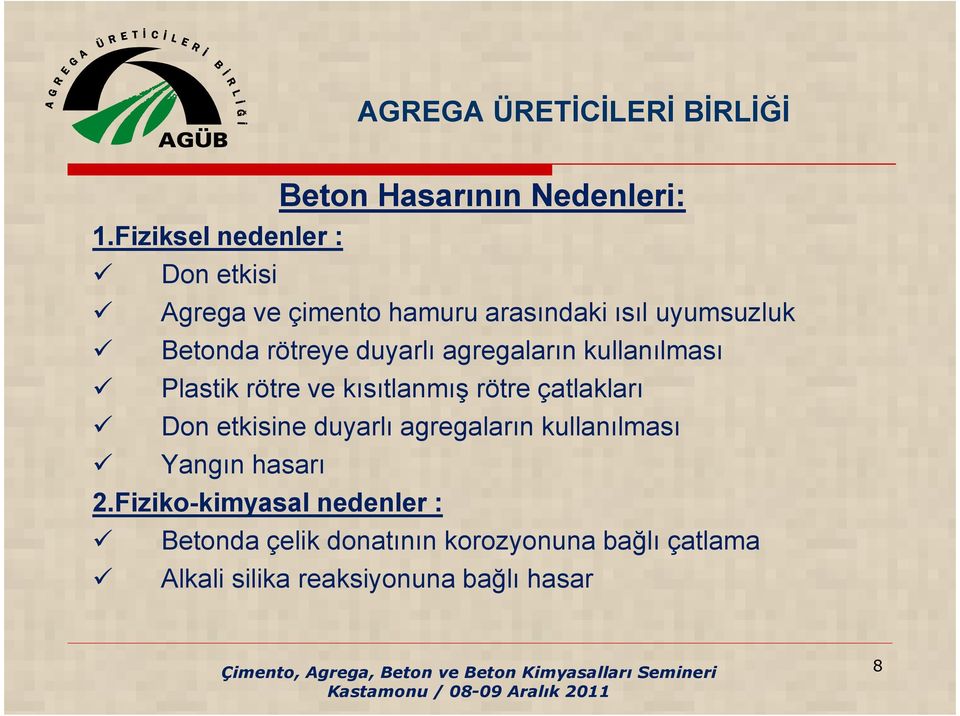 AGREGA ÜRETİCİLERİ BİRLİĞİ
AGÜB

AGREGA ÜRETİCİLERİ BİRLİĞİ

Beton Hasarının Nedenleri:

1.Fiziksel nedenler :
✓ Don etkisi
✓ Agrega ve çimento hamuru arasındaki ısıl uyumsuzluk
✓ Betonda rötreye duyarlı agregaların kullanılması
✓ Plastik rötre ve kısıtlanmış rötre çatlakları
✓ Don etkisine duyarlı agregaların kullanılması
✓ Yangın hasarı

2.Fiziko-kimyasal nedenler :
✓ Betonda çelik donatının korozyonuna bağlı çatlama
✓ Alkali silika reaksiyonuna bağlı hasar

Çimento, Agrega, Beton ve Beton Kimyasalları Semineri
Kastamonu / 08-09 Aralık 2011

8